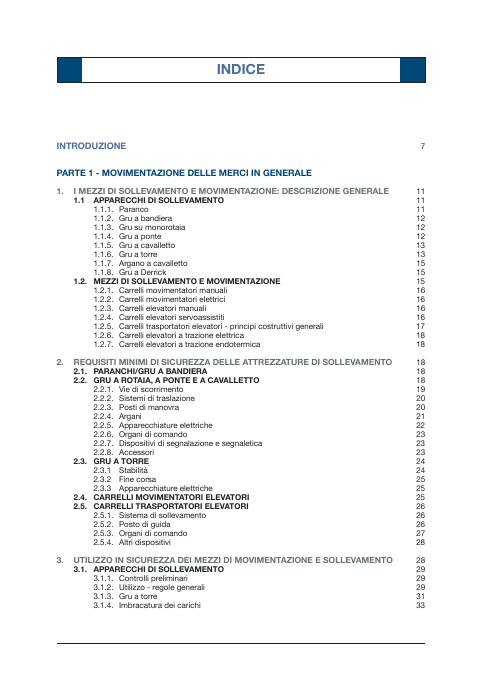 INDICE

INTRODUZIONE 7

PARTE 1 - MOVIMENTAZIONE DELLE MERCI IN GENERALE

1. I MEZZI DI SOLLEVAMENTO E MOVIMENTAZIONE: DESCRIZIONE GENERALE 11
1.1 APPARECCHI DI SOLLEVAMENTO 11
1.1.1. Paranco 11
1.1.2. Gru a bandiera 12
1.1.3. Gru su monorotaia 12
1.1.4. Gru a ponte 12
1.1.5. Gru a cavalletto 13
1.1.6. Gru a torre 13
1.1.7. Argano a cavalletto 15
1.1.8. Gru a Derrick 15
1.2. MEZZI DI SOLLEVAMENTO E MOVIMENTAZIONE 15
1.2.1. Carrelli movimentatori manuali 16
1.2.2. Carrelli movimentatori elettrici 16
1.2.3. Carrelli elevatori manuali 16
1.2.4. Carrelli elevatori servoassistiti 16
1.2.5. Carrelli trasportatori elevatori - principi costruttivi generali 17
1.2.6. Carrelli elevatori a trazione elettrica 18
1.2.7. Carrelli elevatori a trazione endotermica 18

2. REQUISITI MINIMI DI SICUREZZA DELLE ATTREZZATURE DI SOLLEVAMENTO 18
2.1. PARANCHI/GRU A BANDIERA 18
2.2. GRU A ROTAIA, A PONTE E A CAVALLETTO 18
2.2.1. Vie di scorrimento 19
2.2.2. Sistemi di traslazione 20
2.2.3. Posti di manovra 20
2.2.4. Argani 21
2.2.5. Apparecchiature elettriche 22
2.2.6. Organi di comando 23
2.2.7. Dispositivi di segnalazione e segnaletica 23
2.2.8. Accessori 23
2.3. GRU A TORRE 24
2.3.1 Stabilità 24
2.3.2 Fine corsa 25
2.3.3 Apparecchiature elettriche 25
2.4. CARRELLI MOVIMENTATORI ELEVATORI 25
2.5. CARRELLI TRASPORTATORI ELEVATORI 26
2.5.1. Sistema di sollevamento 26
2.5.2. Posto di guida 26
2.5.3. Organi di comando 27
2.5.4. Altri dispositivi 28

3. UTILIZZO IN SICUREZZA DEI MEZZI DI MOVIMENTAZIONE E SOLLEVAMENTO 28
3.1. APPARECCHI DI SOLLEVAMENTO 29
3.1.1. Controlli preliminari 29
3.1.2. Utilizzo - regole generali 29
3.1.3. Gru a torre 31
3.1.4. Imbracatura dei carichi 33